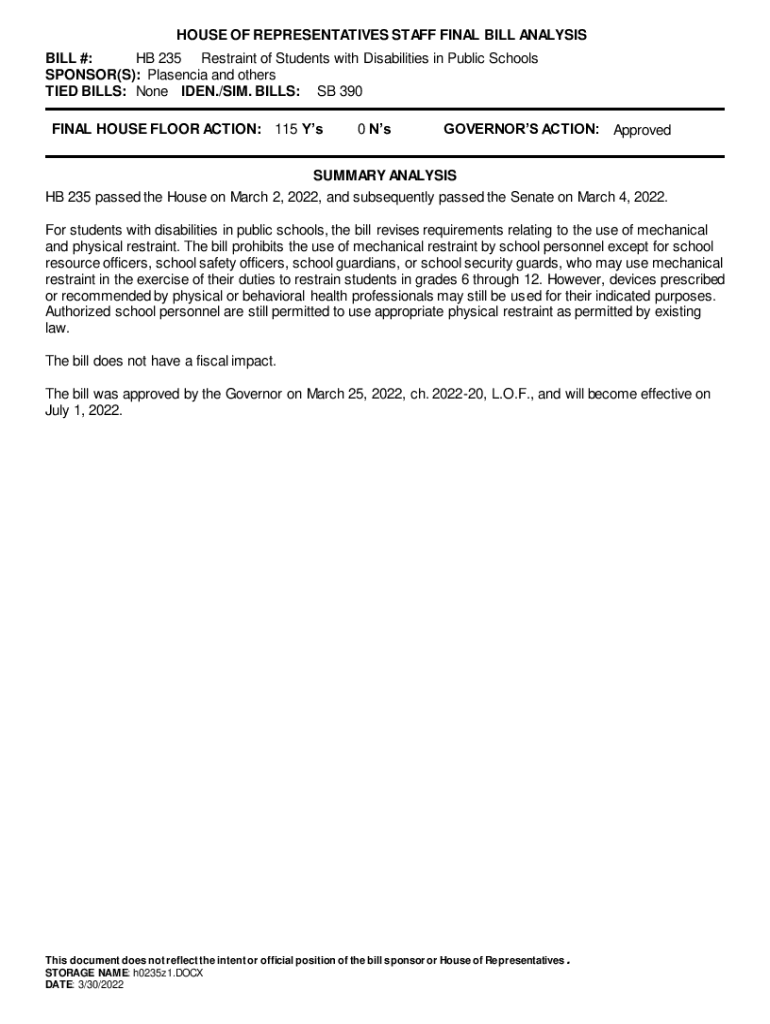 HOUSE OF REPRESENTATIVES STAFF FINAL BILL ANALYSIS

BILL #: HB 235 Restraint of Students with Disabilities in Public Schools
SPONSOR(S): Plasencia and others
TIED BILLS: None IDEN./SIM. BILLS: SB 390

FINAL HOUSE FLOOR ACTION: 115 Y's 0 N's GOVERNOR'S ACTION: Approved

SUMMARY ANALYSIS

HB 235 passed the House on March 2, 2022, and subsequently passed the Senate on March 4, 2022.

For students with disabilities in public schools, the bill revises requirements relating to the use of mechanical and physical restraint. The bill prohibits the use of mechanical restraint by school personnel except for school resource officers, school safety officers, school guardians, or school security guards, who may use mechanical restraint in the exercise of their duties to restrain students in grades 6 through 12. However, devices prescribed or recommended by physical or behavioral health professionals may still be used for their indicated purposes. Authorized school personnel are still permitted to use appropriate physical restraint as permitted by existing law.

The bill does not have a fiscal impact.

The bill was approved by the Governor on March 25, 2022, ch. 2022-20, L.O.F., and will become effective on July 1, 2022.

This document does not reflect the intent or official position of the bill sponsor or House of Representatives.
STORAGE NAME: h0235z1.DOCX
DATE: 3/30/2022